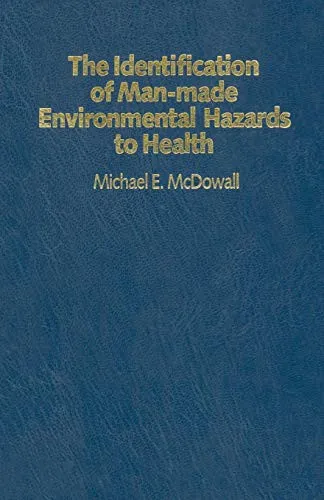 The Identification of Man-made Environmental Hazards to Health

Michael E. McDowall